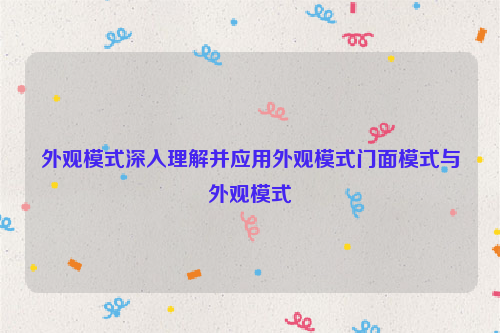 外观模式深入理解并应用外观模式门面模式与外观模式